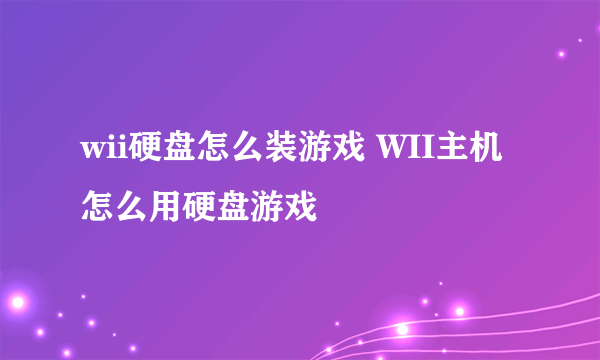 wii硬盘怎么装游戏 WII主机怎么用硬盘游戏